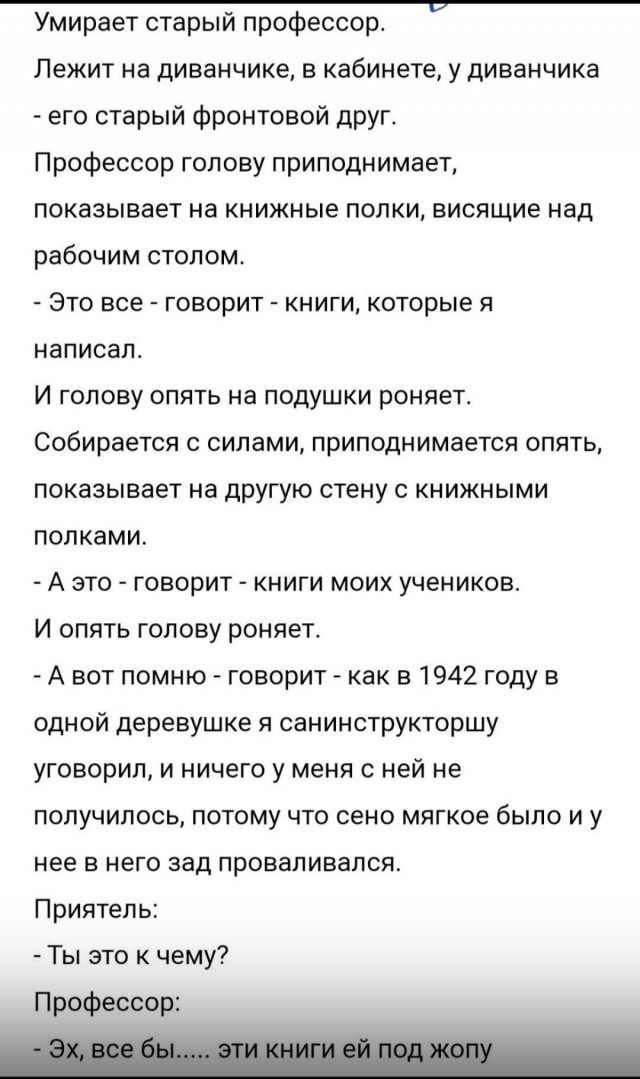 Умирает старый профессор.

Лежит на диванчике, в кабинете, у диванчика - его старый фронтовой друг.

Профессор голову приподнимает, показывает на книжные полки, висящие над рабочим столом.

- Это все - говорит - книги, которые я написал.

И голову опять на подушки роняет.

Собирается с силами, приподнимается опять, показывает на другую стену с книжными полками.

- А это - говорит - книги моих учеников.

И опять голову роняет.

- А вот помню - говорит - как в 1942 году в одной деревушке я санинструкторшу уговорил, и ничего у меня с ней не получилось, потому что сено мягкое было и у нее в него зад проваливался.

Приятель:

- Ты это к чему?

Профессор:

- Эх, все бы..... эти книги ей под жопу